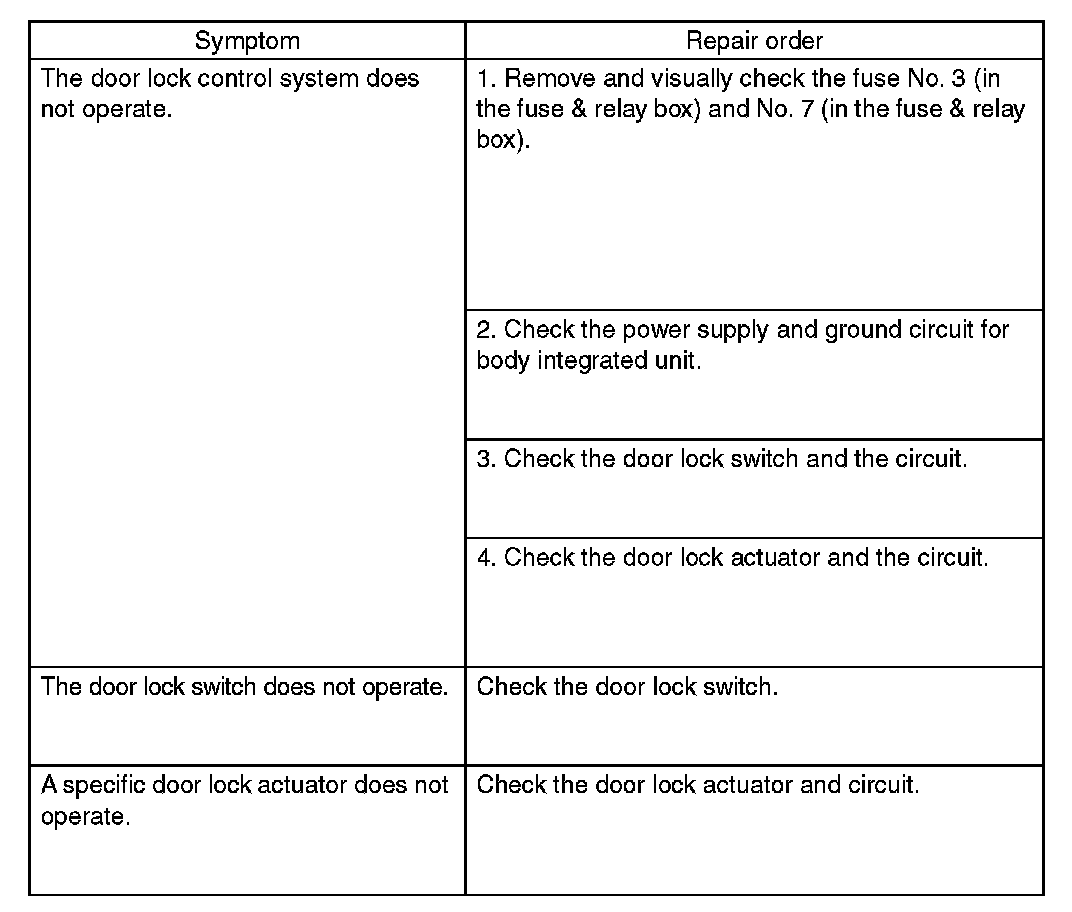 | Symptom | Repair order |
|---|---|
| The door lock control system does not operate. | 1. Remove and visually check the fuse No. 3 (in the fuse & relay box) and No. 7 (in the fuse & relay box). |
| | 2. Check the power supply and ground circuit for body integrated unit. |
| | 3. Check the door lock switch and the circuit. |
| | 4. Check the door lock actuator and the circuit. |
| The door lock switch does not operate. | Check the door lock switch. |
| A specific door lock actuator does not operate. | Check the door lock actuator and circuit. |